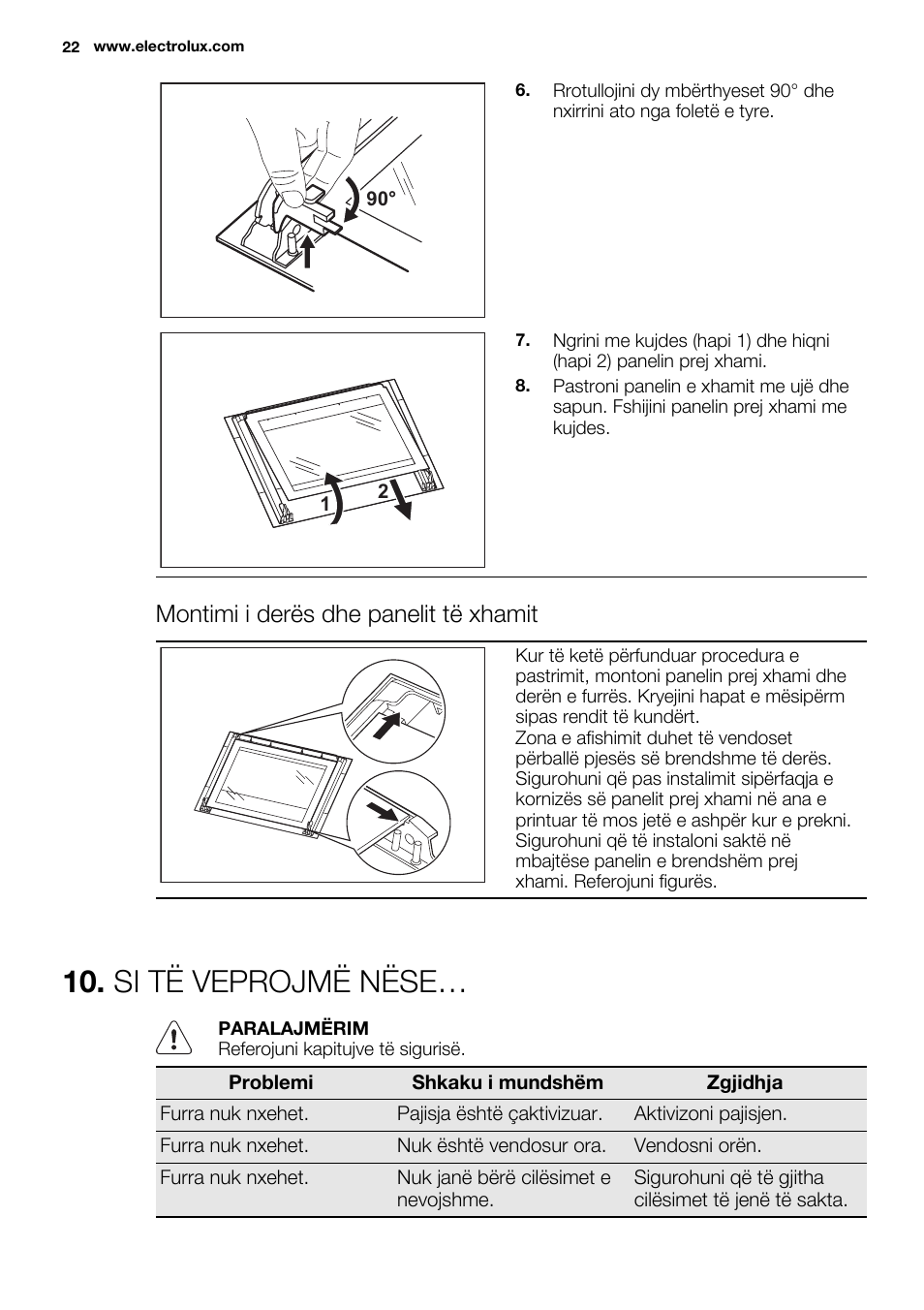 22 www.electrolux.com

90°

6. Rrotullojini dy mbërthyeset 90° dhe nxirrini ato nga foletë e tyre.

1 2

7. Ngrini me kujdes (hapi 1) dhe hiqni (hapi 2) panelin prej xhami.

8. Pastroni panelin e xhamit me ujë dhe sapun. Fshijini panelin prej xhami me kujdes.

Montimi i derës dhe panelit të xhamit

Kur të ketë përfunduar procedura e pastrimit, montoni panelin prej xhami dhe derën e furrës. Kryejini hapat e mësipërm sipas rendit të kundërt.
Zona e afishimit duhet të vendoset përballë pjesës së brendshme të derës. Sigurohuni që pas instalimit sipërfaqja e kornizës së panelit prej xhami në ana e printuar të mos jetë e ashpër kur e prekni. Sigurohuni që të instaloni saktë në mbajtëse panelin e brendshëm prej xhami. Referojuni figurës.

10. SI TË VEPROJMË NËSE…

PARALAJMËRIM
Referojuni kapitujve të sigurisë.

| Problemi | Shkaku i mundshëm | Zgjidhja |
|---|---|---|
| Furra nuk nxehet. | Pajisja është çaktivizuar. | Aktivizoni pajisjen. |
| Furra nuk nxehet. | Nuk është vendosur ora. | Vendosni orën. |
| Furra nuk nxehet. | Nuk janë bërë cilësimet e nevojshme. | Sigurohuni që të gjitha cilësimet të jenë të sakta. |